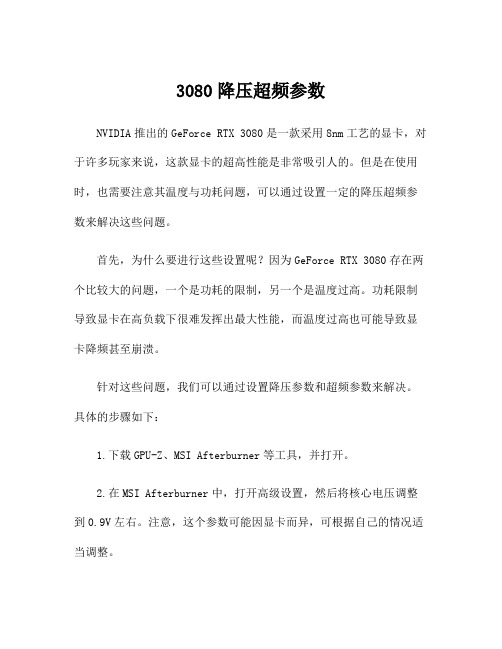 3080 降压超频参数

NVIDIA 推出的 GeForce RTX 3080 是一款采用 8nm 工艺的显卡，对于许多玩家来说，这款显卡的超高性能是非常吸引人的。但是在使用时，也需要注意其温度与功耗问题，可以通过设置一定的降压超频参数来解决这些问题。

首先，为什么要进行这些设置呢？因为 GeForce RTX 3080 存在两个比较大的问题，一个是功耗的限制，另一个是温度过高。功耗限制导致显卡在高负载下很难发挥出最大性能，而温度过高也可能导致显卡降频甚至崩溃。

针对这些问题，我们可以通过设置降压参数和超频参数来解决。具体的步骤如下：

1.下载 GPU-Z、MSI Afterburner 等工具，并打开。

2.在 MSI Afterburner 中，打开高级设置，然后将核心电压调整到 0.9V 左右。注意，这个参数可能因显卡而异，可根据自己的情况适当调整。